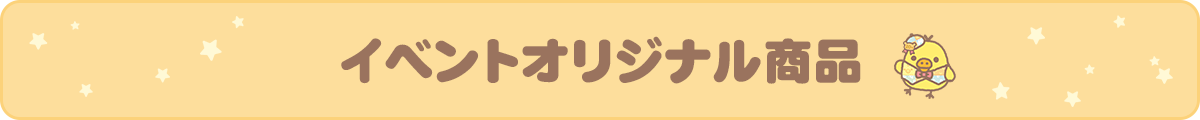 イベントオリジナル商品